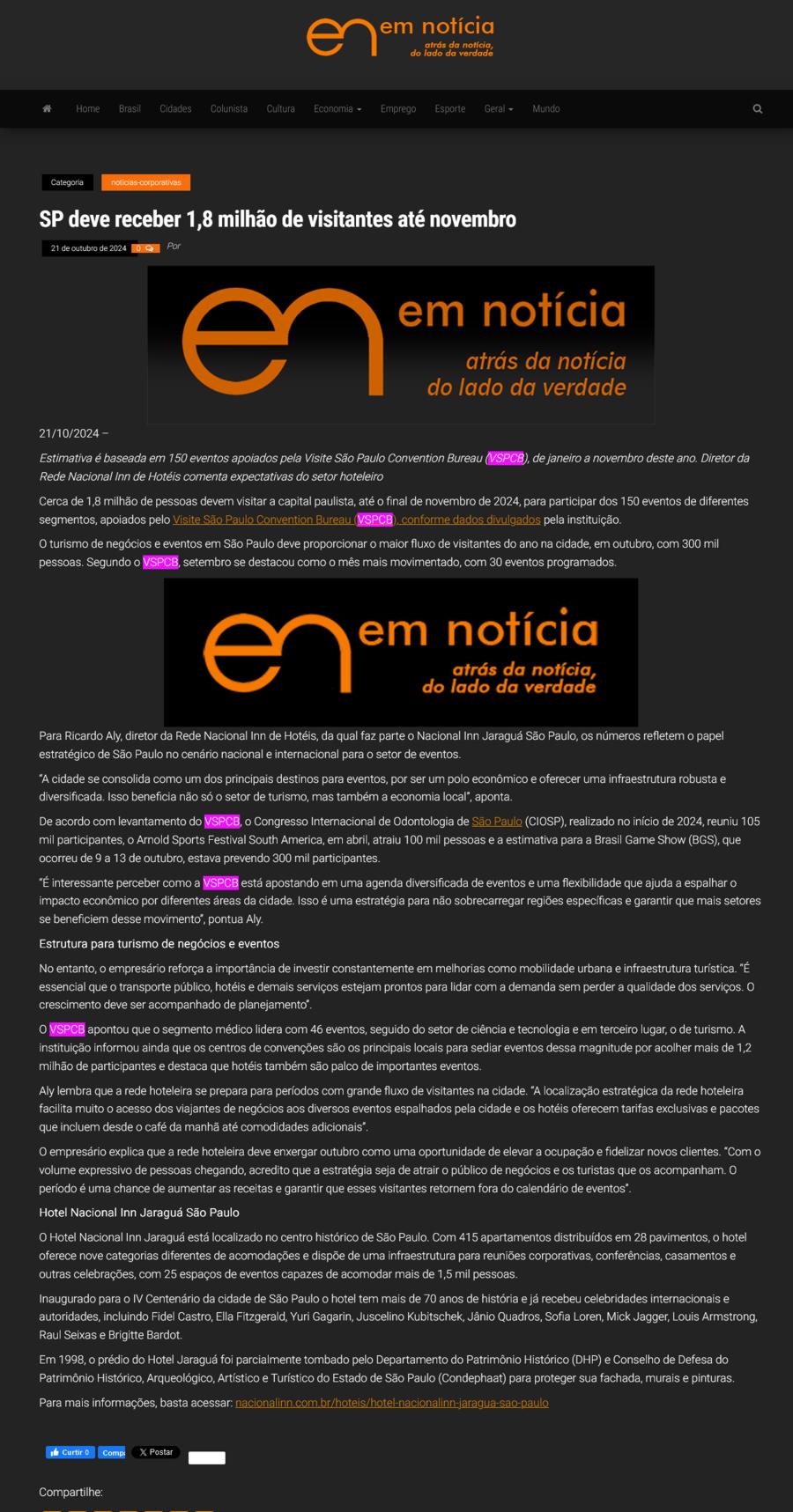 em notícia
atrás da notícia, do lado da verdade

Home Brasil Cidades Colunista Cultura Economia Emprego Esporte Geral Mundo

Categoria noticias-corporativas

SP deve receber 1,8 milhão de visitantes até novembro

21 de outubro de 2024 0 Por

em notícia
atrás da notícia
do lado da verdade

21/10/2024 –

Estimativa é baseada em 150 eventos apoiados pela Visite São Paulo Convention Bureau (VSPCB), de janeiro a novembro deste ano. Diretor da Rede Nacional Inn de Hotéis comenta expectativas do setor hoteleiro

Cerca de 1,8 milhão de pessoas devem visitar a capital paulista, até o final de novembro de 2024, para participar dos 150 eventos de diferentes segmentos, apoiados pelo Visite São Paulo Convention Bureau (VSPCB), conforme dados divulgados pela instituição.

O turismo de negócios e eventos em São Paulo deve proporcionar o maior fluxo de visitantes do ano na cidade, em outubro, com 300 mil pessoas. Segundo o VSPCB, setembro se destacou como o mês mais movimentado, com 30 eventos programados.

em notícia
atrás da notícia,
do lado da verdade

Para Ricardo Aly, diretor da Rede Nacional Inn de Hotéis, da qual faz parte o Nacional Inn Jaraguá São Paulo, os números refletem o papel estratégico de São Paulo no cenário nacional e internacional para o setor de eventos.

"A cidade se consolida como um dos principais destinos para eventos, por ser um polo econômico e oferecer uma infraestrutura robusta e diversificada. Isso beneficia não só o setor de turismo, mas também a economia local", aponta.

De acordo com levantamento do VSPCB, o Congresso Internacional de Odontologia de São Paulo (CIOSP), realizado no início de 2024, reuniu 105 mil participantes, o Arnold Sports Festival South America, em abril, atraiu 100 mil pessoas e a estimativa para a Brasil Game Show (BGS), que ocorreu de 9 a 13 de outubro, estava prevendo 300 mil participantes.

"É interessante perceber como a VSPCB está apostando em uma agenda diversificada de eventos e uma flexibilidade que ajuda a espalhar o impacto econômico por diferentes áreas da cidade. Isso é uma estratégia para não sobrecarregar regiões específicas e garantir que mais setores se beneficiem desse movimento", pontua Aly.

Estrutura para turismo de negócios e eventos

No entanto, o empresário reforça a importância de investir constantemente em melhorias como mobilidade urbana e infraestrutura turística. "É essencial que o transporte público, hotéis e demais serviços estejam prontos para lidar com a demanda sem perder a qualidade dos serviços. O crescimento deve ser acompanhado de planejamento".

O VSPCB apontou que o segmento médico lidera com 46 eventos, seguido do setor de ciência e tecnologia e em terceiro lugar, o de turismo. A instituição informou ainda que os centros de convenções são os principais locais para sediar eventos dessa magnitude por acolher mais de 1,2 milhão de participantes e destaca que hotéis também são palco de importantes eventos.

Aly lembra que a rede hoteleira se prepara para períodos com grande fluxo de visitantes na cidade. "A localização estratégica da rede hoteleira facilita muito o acesso dos viajantes de negócios aos diversos eventos espalhados pela cidade e os hotéis oferecem tarifas exclusivas e pacotes que incluem desde o café da manhã até comodidades adicionais".

O empresário explica que a rede hoteleira deve enxergar outubro como uma oportunidade de elevar a ocupação e fidelizar novos clientes. "Com o volume expressivo de pessoas chegando, acredito que a estratégia seja de atrair o público de negócios e os turistas que os acompanham. O período é uma chance de aumentar as receitas e garantir que esses visitantes retornem fora do calendário de eventos".

Hotel Nacional Inn Jaraguá São Paulo

O Hotel Nacional Inn Jaraguá está localizado no centro histórico de São Paulo. Com 415 apartamentos distribuídos em 28 pavimentos, o hotel oferece nove categorias diferentes de acomodações e dispõe de uma infraestrutura para reuniões corporativas, conferências, casamentos e outras celebrações, com 25 espaços de eventos capazes de acomodar mais de 1,5 mil pessoas.

Inaugurado para o IV Centenário da cidade de São Paulo o hotel tem mais de 70 anos de história e já recebeu celebridades internacionais e autoridades, incluindo Fidel Castro, Ella Fitzgerald, Yuri Gagarin, Juscelino Kubitschek, Jânio Quadros, Sofia Loren, Mick Jagger, Louis Armstrong, Raul Seixas e Brigitte Bardot.

Em 1998, o prédio do Hotel Jaraguá foi parcialmente tombado pelo Departamento do Patrimônio Histórico (DHP) e Conselho de Defesa do Patrimônio Histórico, Arqueológico, Artístico e Turístico do Estado de São Paulo (Condephaat) para proteger sua fachada, murais e pinturas.

Para mais informações, basta acessar: nacionalinn.com.br/hoteis/hotel-nacionalinn-jaragua-sao-paulo

Curtir 0 Comp X Postar

Compartilhe: